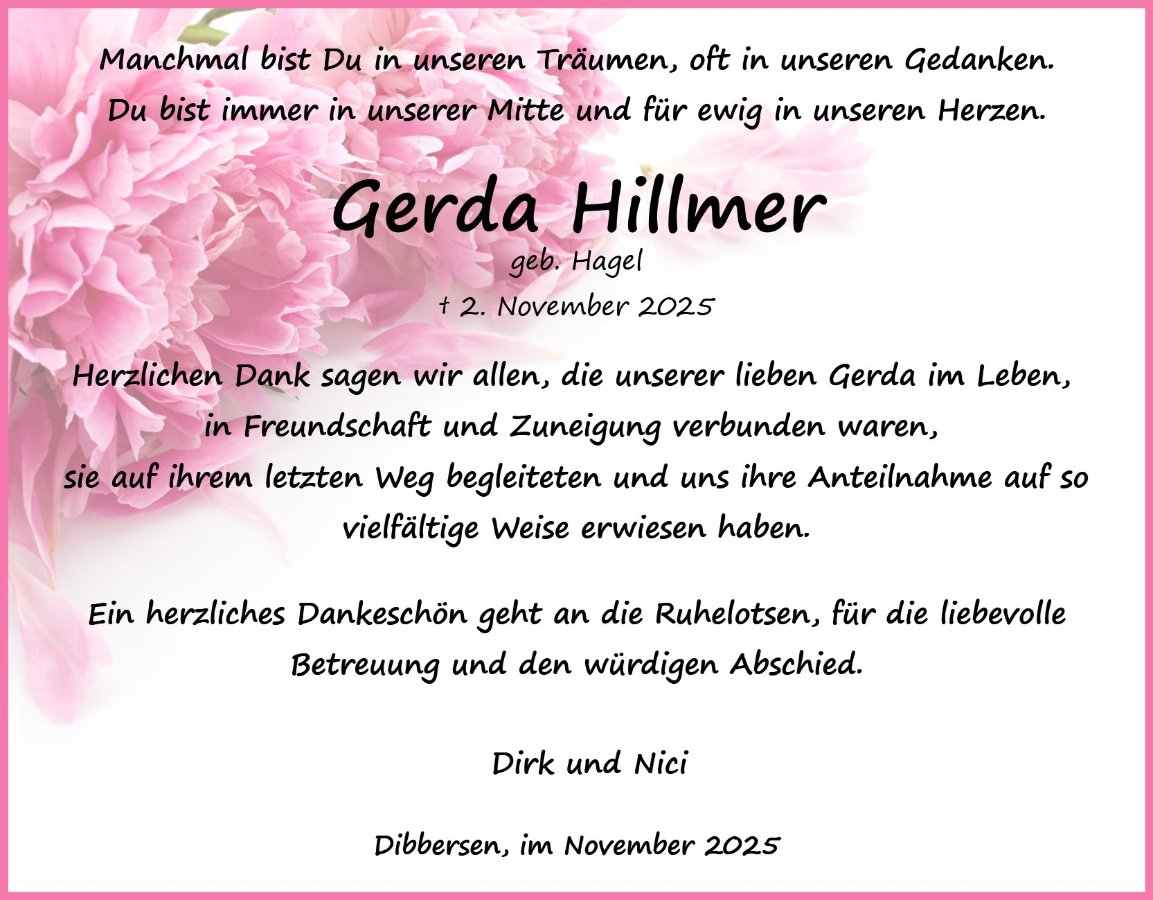 Manchmal bist Du in unseren Träumen, oft in unseren Gedanken.
Du bist immer in unserer Mitte und für ewig in unseren Herzen.

Gerda Hillmer
geb. Hagel
† 2. November 2025

Herzlichen Dank sagen wir allen, die unserer lieben Gerda im Leben, in Freundschaft und Zuneigung verbunden waren, sie auf ihrem letzten Weg begleiteten und uns ihre Anteilnahme auf so vielfältige Weise erwiesen haben.

Ein herzliches Dankeschön geht an die Ruhelotsen, für die liebevolle Betreuung und den würdigen Abschied.

Dirk und Nici

Dibbersen, im November 2025